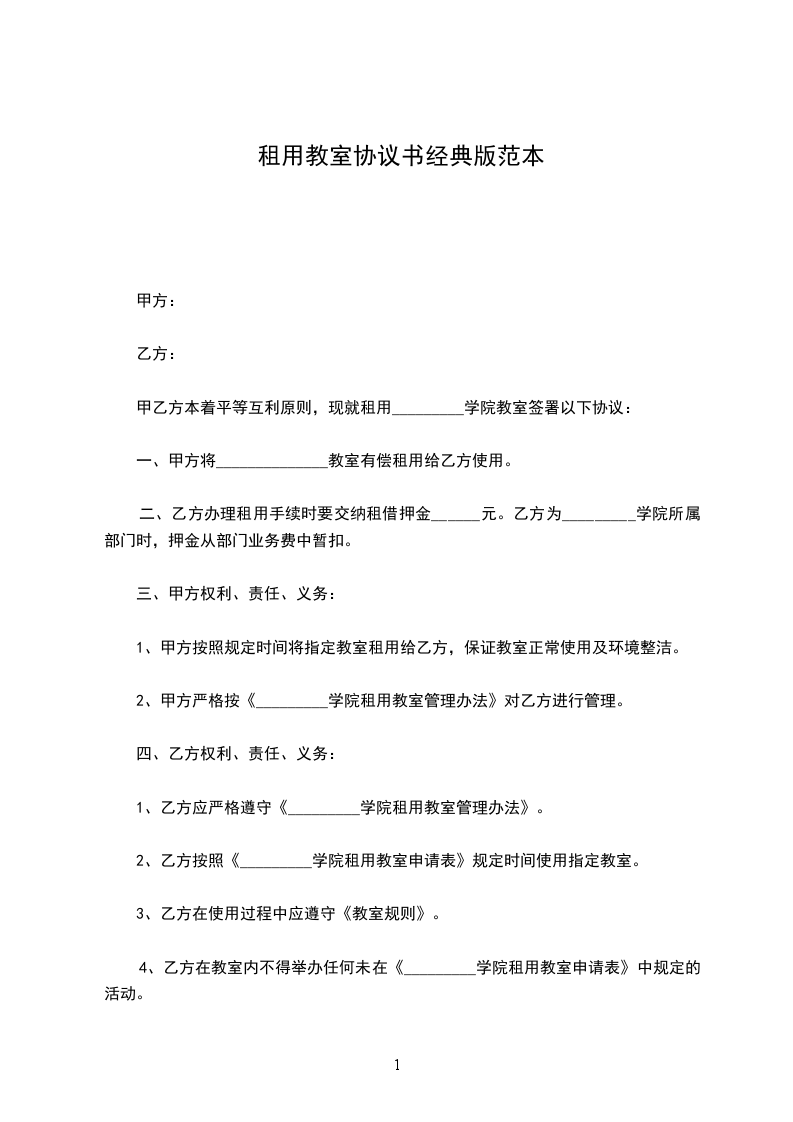 租用教室协议书经典版范本

甲方：

乙方：

甲乙方本着平等互利原则，现就租用_________学院教室签署以下协议：

一、甲方将______________教室有偿租用给乙方使用。

二、乙方办理租用手续时要交纳租借押金______元。乙方为_________学院所属部门时，押金从部门业务费中暂扣。

三、甲方权利、责任、义务：

1、甲方按照规定时间将指定教室租用给乙方，保证教室正常使用及环境整洁。

2、甲方严格按《_________学院租用教室管理办法》对乙方进行管理。

四、乙方权利、责任、义务：

1、乙方应严格遵守《_________学院租用教室管理办法》。

2、乙方按照《_________学院租用教室申请表》规定时间使用指定教室。

3、乙方在使用过程中应遵守《教室规则》。

4、乙方在教室内不得举办任何未在《_________学院租用教室申请表》中规定的活动。

1